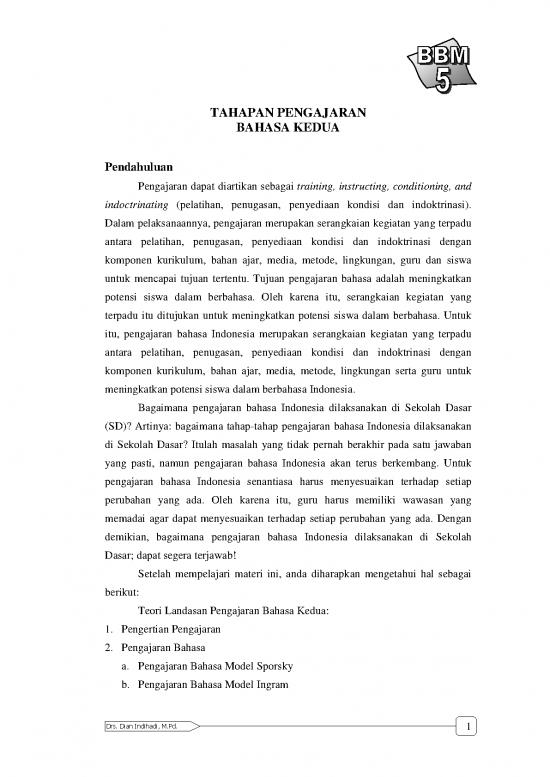 BBM
5

TAHAPAN PENGAJARAN
BAHASA KEDUA

Pendahuluan

Pengajaran dapat diartikan sebagai training, instructing, conditioning, and indoctrinating (pelatihan, penugasan, penyediaan kondisi dan indoktrinasi). Dalam pelaksanaannya, pengajaran merupakan serangkaian kegiatan yang terpadu antara pelatihan, penugasan, penyediaan kondisi dan indoktrinasi dengan komponen kurikulum, bahan ajar, media, metode, lingkungan, guru dan siswa untuk mencapai tujuan tertentu. Tujuan pengajaran bahasa adalah meningkatkan potensi siswa dalam berbahasa. Oleh karena itu, serangkaian kegiatan yang terpadu itu ditujukan untuk meningkatkan potensi siswa dalam berbahasa. Untuk itu, pengajaran bahasa Indonesia merupakan serangkaian kegiatan yang terpadu antara pelatihan, penugasan, penyediaan kondisi dan indoktrinasi dengan komponen kurikulum, bahan ajar, media, metode, lingkungan serta guru untuk meningkatkan potensi siswa dalam berbahasa Indonesia.

Bagaimana pengajaran bahasa Indonesia dilaksanakan di Sekolah Dasar (SD)? Artinya: bagaimana tahap-tahap pengajaran bahasa Indonesia dilaksanakan di Sekolah Dasar? Itulah masalah yang tidak pernah berakhir pada satu jawaban yang pasti, namun pengajaran bahasa Indonesia akan terus berkembang. Untuk pengajaran bahasa Indonesia senantiasa harus menyesuaikan terhadap setiap perubahan yang ada. Oleh karena itu, guru harus memiliki wawasan yang memadai agar dapat menyesuaikan terhadap setiap perubahan yang ada. Dengan demikian, bagaimana pengajaran bahasa Indonesia dilaksanakan di Sekolah Dasar; dapat segera terjawab!

Setelah mempelajari materi ini, anda diharapkan mengetahui hal sebagai berikut:

Teori Landasan Pengajaran Bahasa Kedua:
1. Pengertian Pengajaran
2. Pengajaran Bahasa
a. Pengajaran Bahasa Model Sporsky
b. Pengajaran Bahasa Model Ingram

Drs. Dian Indihadi, M.Pd.
1